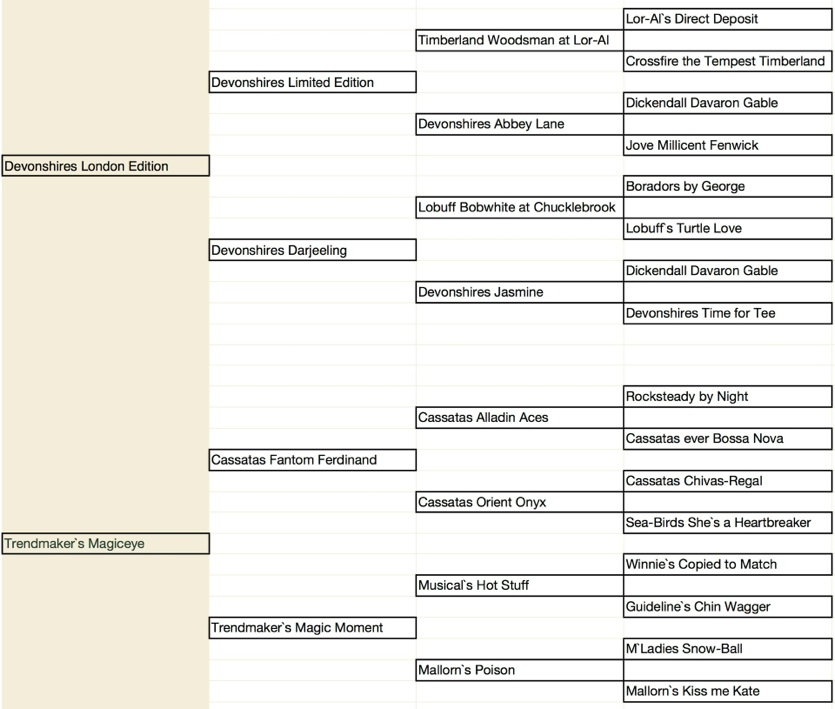 Lor-Al`s Direct Deposit
Timberland Woodsman at Lor-Al
Crossfire the Tempest Timberland
Devonshires Limited Edition
Dickendall Davaron Gable
Devonshires Abbey Lane
Jove Millicent Fenwick
Devonshires London Edition
Boradors by George
Lobuff Bobwhite at Chucklebrook
Lobuff`s Turtle Love
Devonshires Darjeeling
Dickendall Davaron Gable
Devonshires Jasmine
Devonshires Time for Tee

Rocksteady by Night
Cassatas Alladin Aces
Cassatas ever Bossa Nova
Cassatas Fantom Ferdinand
Cassatas Chivas-Regal
Cassatas Orient Onyx
Sea-Birds She`s a Heartbreaker
Trendmaker`s Magiceye
Winnie`s Copied to Match
Musical`s Hot Stuff
Guideline`s Chin Wagger
Trendmaker`s Magic Moment
M`Ladies Snow-Ball
Mallorn`s Poison
Mallorn`s Kiss me Kate